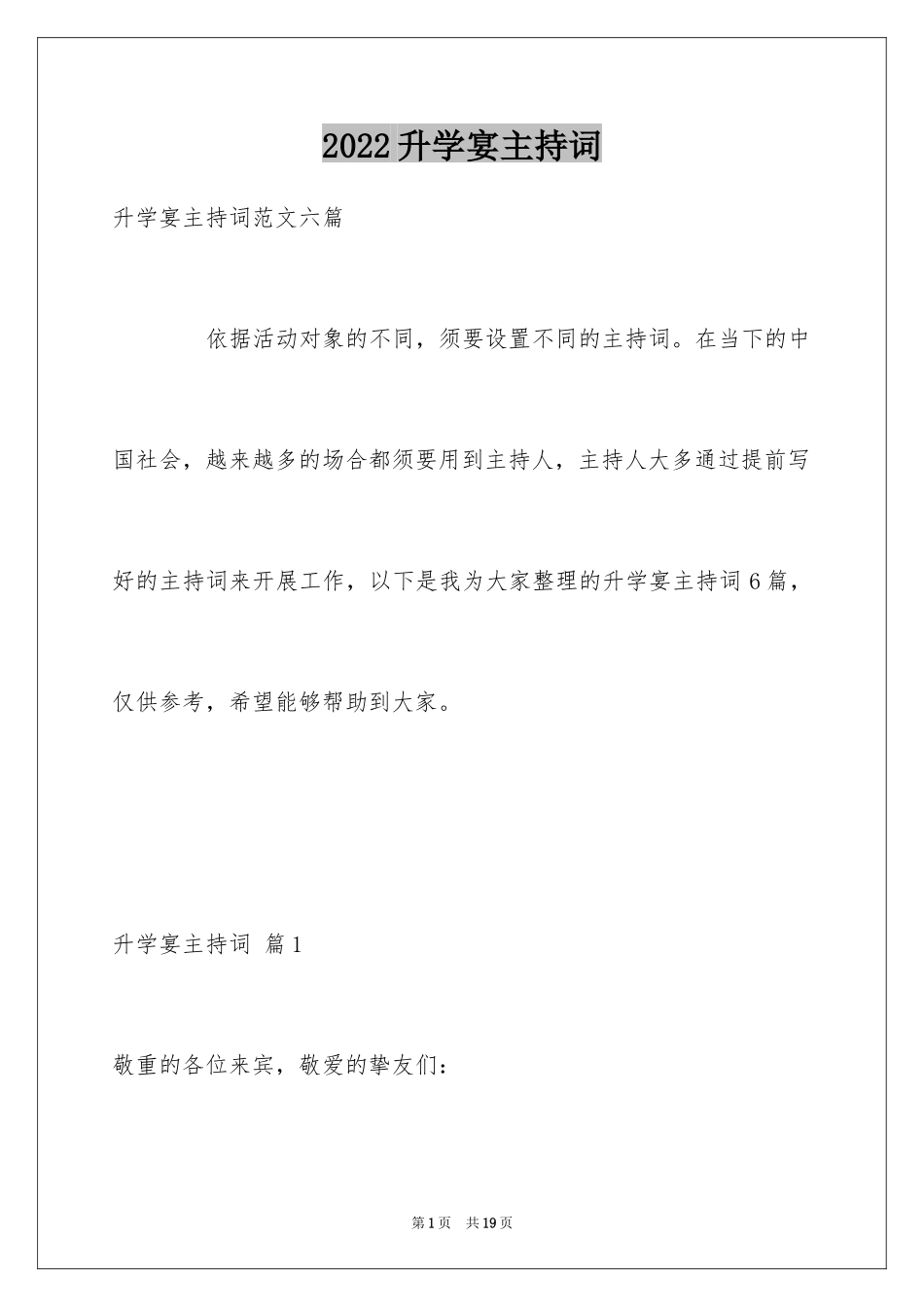 2022升学宴主持词

升学宴主持词范文六篇

依据活动对象的不同，须要设置不同的主持词。在当下的中国社会，越来越多的场合都须要用到主持人，主持人大多通过提前写好的主持词来开展工作，以下是我为大家整理的升学宴主持词6篇，仅供参考，希望能够帮助到大家。

升学宴主持词 篇1

敬重的各位来宾，敬爱的挚友们：

第1页 共19页